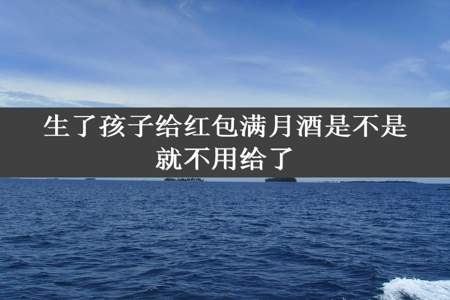 生了孩子给红包满月酒是不是就不用给了